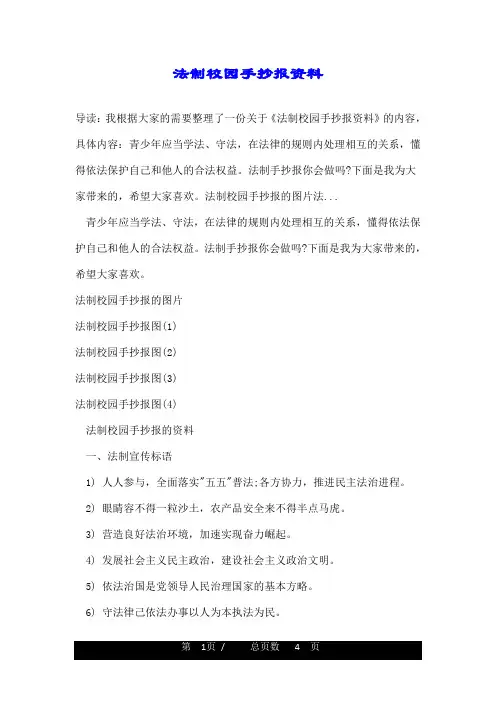 法制校园手抄报资料

导读：我根据大家的需要整理了一份关于《法制校园手抄报资料》的内容，具体内容：青少年应当学法、守法，在法律的规则内处理相互的关系，懂得依法保护自己和他人的合法权益。法制手抄报你会做吗?下面是我为大家带来的，希望大家喜欢。法制校园手抄报的图片法...

青少年应当学法、守法，在法律的规则内处理相互的关系，懂得依法保护自己和他人的合法权益。法制手抄报你会做吗?下面是我为大家带来的，希望大家喜欢。

法制校园手抄报的图片

法制校园手抄报图(1)

法制校园手抄报图(2)

法制校园手抄报图(3)

法制校园手抄报图(4)

法制校园手抄报的资料

一、法制宣传标语

1) 人人参与，全面落实"五五"普法;各方协力，推进民主法治进程。

2) 眼睛容不得一粒沙土，农产品安全来不得半点马虎。

3) 营造良好法治环境，加速实现奋力崛起。

4) 发展社会主义民主政治，建设社会主义政治文明。

5) 依法治国是党领导人民治理国家的基本方略。

6) 守法律己依法办事以人为本执法为民。

第 1页 / 总页数 4 页